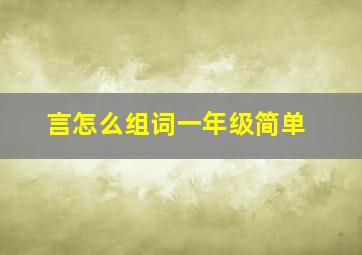 言怎么组词一年级简单